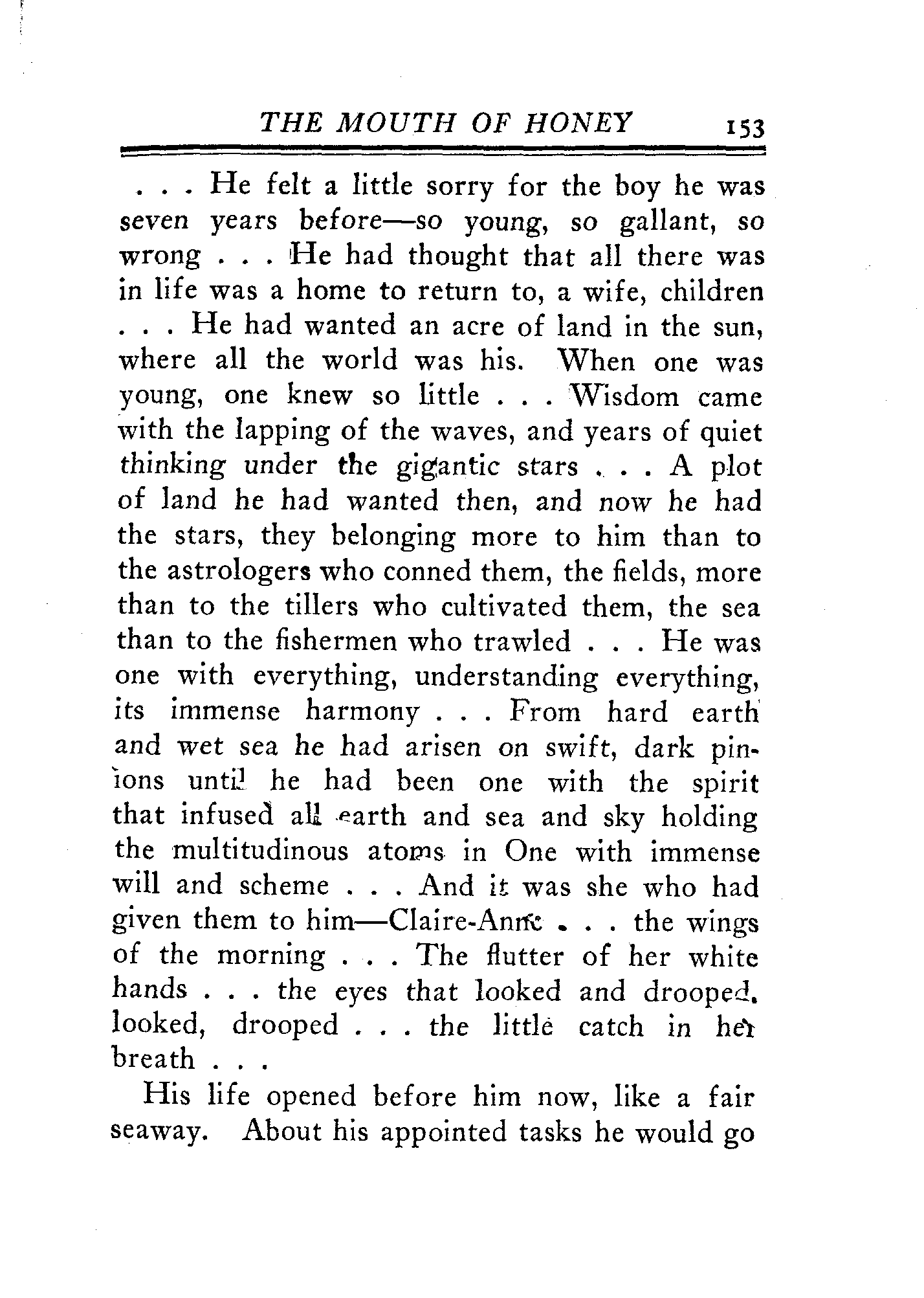 THE MOUTH OF HONEY 153

. . . He felt a little sorry for the boy he was seven years before—so young, so gallant, so wrong . . . He had thought that all there was in life was a home to return to, a wife, children . . . He had wanted an acre of land in the sun, where all the world was his. When one was young, one knew so little . . . Wisdom came with the lapping of the waves, and years of quiet thinking under the gigantic stars . . . A plot of land he had wanted then, and now he had the stars, they belonging more to him than to the astrologers who conned them, the fields, more than to the tillers who cultivated them, the sea than to the fishermen who trawled . . . He was one with everything, understanding everything, its immense harmony . . . From hard earth and wet sea he had arisen on swift, dark pinions until he had been one with the spirit that infused all earth and sea and sky holding the multitudinous atoms in One with immense will and scheme . . . And it was she who had given them to him—Claire-Anne . . . the wings of the morning . . . The flutter of her white hands . . . the eyes that looked and drooped, looked, drooped . . . the little catch in her breath . . .

His life opened before him now, like a fair seaway. About his appointed tasks he would go